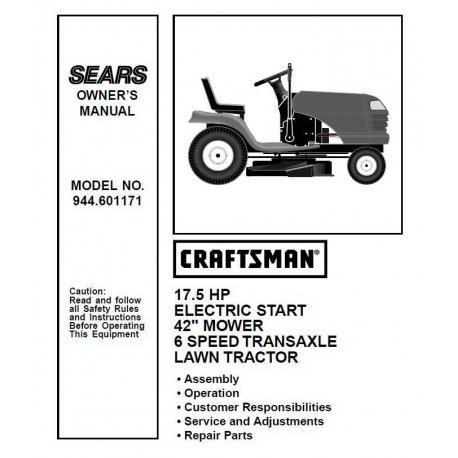 SEARS
OWNER'S
MANUAL

MODEL NO.
944.601171

Caution:
Read and follow all Safety Rules and Instructions Before Operating This Equipment

CRAFTSMAN®

17.5 HP
ELECTRIC START
42" MOWER
6 SPEED TRANSAXLE
LAWN TRACTOR

• Assembly
• Operation
• Customer Responsibilities
• Service and Adjustments
• Repair Parts